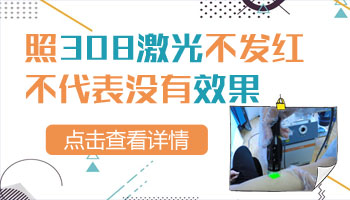 照308激光不发红
不代表没有效果

点击查看详情